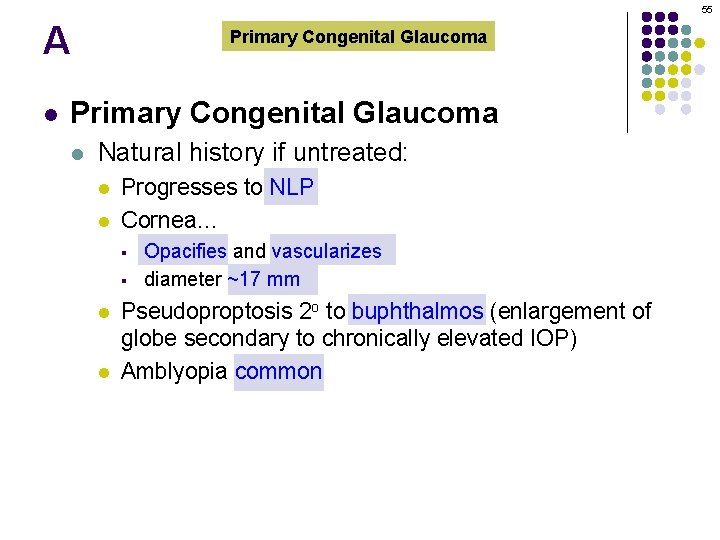 55

A

Primary Congenital Glaucoma

Primary Congenital Glaucoma

Natural history if untreated:

Progresses to NLP

Cornea…

Opacifies and vascularizes

diameter ~17 mm

Pseudoproptosis $2^o$ to buphthalmos (enlargement of globe secondary to chronically elevated IOP)

Amblyopia common